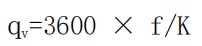 $q_v=3600 \times f/K$